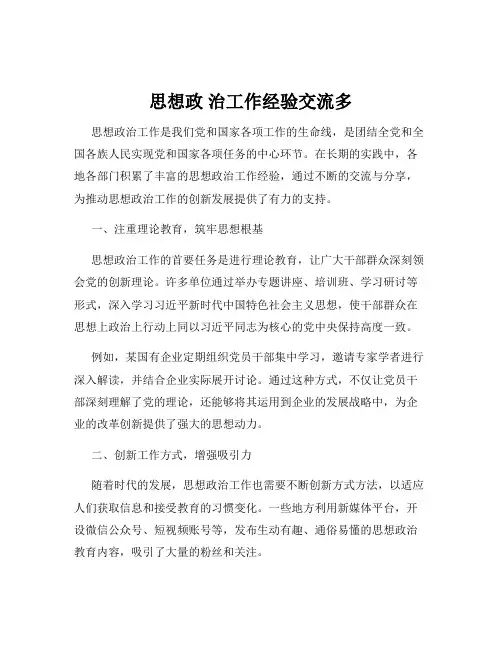 思想政 治工作经验交流多

思想政治工作是我们党和国家各项工作的生命线，是团结全党和全国各族人民实现党和国家各项任务的中心环节。在长期的实践中，各地各部门积累了丰富的思想政治工作经验，通过不断的交流与分享，为推动思想政治工作的创新发展提供了有力的支持。

一、注重理论教育，筑牢思想根基

思想政治工作的首要任务是进行理论教育，让广大干部群众深刻领会党的创新理论。许多单位通过举办专题讲座、培训班、学习研讨等形式，深入学习习近平新时代中国特色社会主义思想，使干部群众在思想上政治上行动上同以习近平同志为核心的党中央保持高度一致。

例如，某国有企业定期组织党员干部集中学习，邀请专家学者进行深入解读，并结合企业实际展开讨论。通过这种方式，不仅让党员干部深刻理解了党的理论，还能够将其运用到企业的发展战略中，为企业的改革创新提供了强大的思想动力。

二、创新工作方式，增强吸引力

随着时代的发展，思想政治工作也需要不断创新方式方法，以适应人们获取信息和接受教育的习惯变化。一些地方利用新媒体平台，开设微信公众号、短视频账号等，发布生动有趣、通俗易懂的思想政治教育内容，吸引了大量的粉丝和关注。